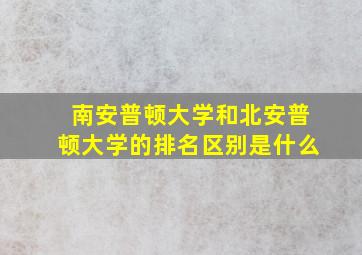 南安普顿大学和北安普顿大学的排名区别是什么